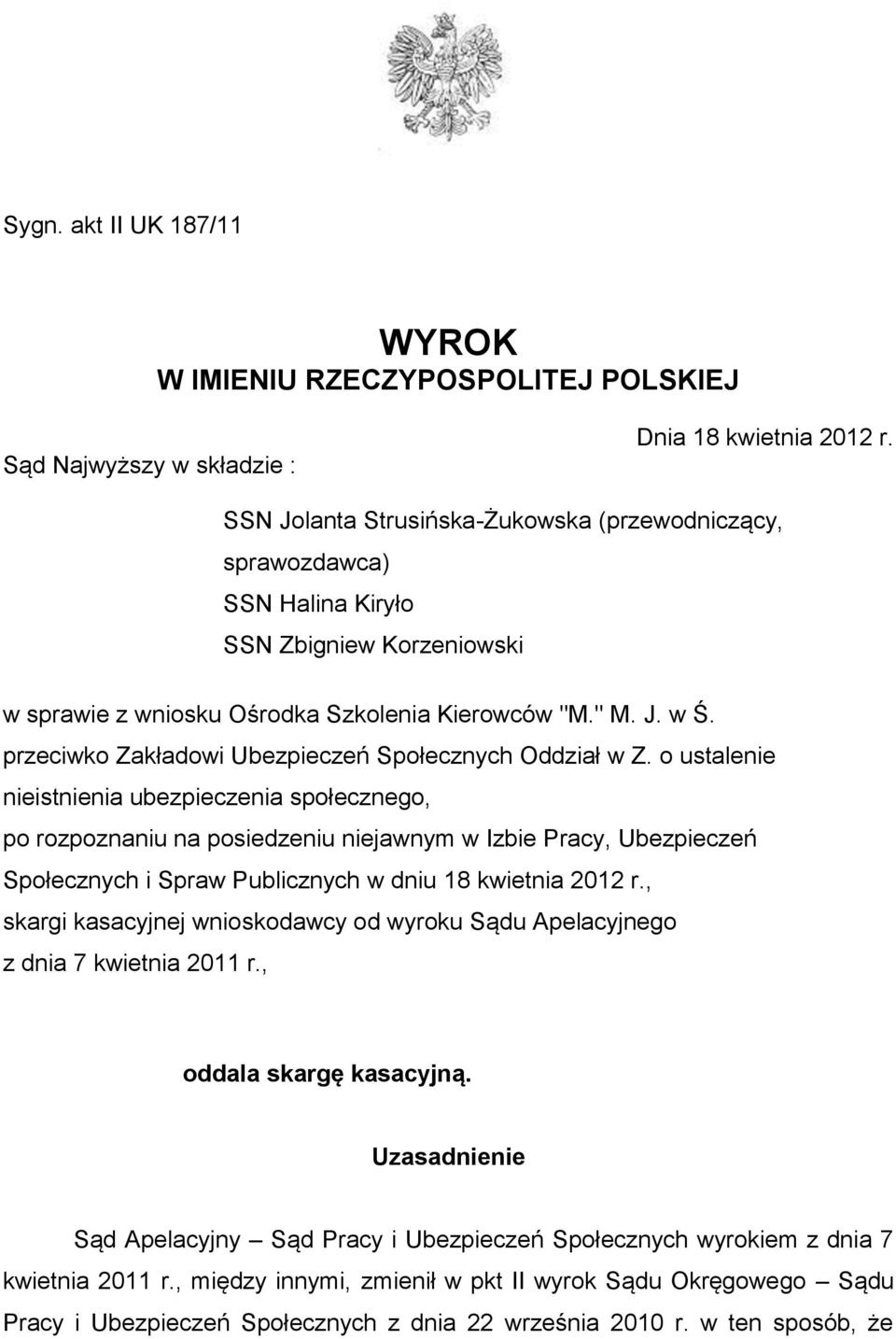 Sygn. akt II UK 187/11

WYROK
W IMIENIU RZECZYPOSPOLITEJ POLSKIEJ

Dnia 18 kwietnia 2012 r.

Sąd Najwyższy w składzie :

SSN Jolanta Strusińska-Żukowska (przewodniczący, sprawozdawca)
SSN Halina Kiryło
SSN Zbigniew Korzeniowski

w sprawie z wniosku Ośrodka Szkolenia Kierowców "M." M. J. w Ś. przeciwko Zakładowi Ubezpieczeń Społecznych Oddział w Z. o ustalenie nieistnienia ubezpieczenia społecznego,
po rozpoznaniu na posiedzeniu niejawnym w Izbie Pracy, Ubezpieczeń Społecznych i Spraw Publicznych w dniu 18 kwietnia 2012 r.,
skargi kasacyjnej wnioskodawcy od wyroku Sądu Apelacyjnego z dnia 7 kwietnia 2011 r.,

oddala skargę kasacyjną.

Uzasadnienie

Sąd Apelacyjny – Sąd Pracy i Ubezpieczeń Społecznych wyrokiem z dnia 7 kwietnia 2011 r., między innymi, zmienił w pkt II wyrok Sądu Okręgowego – Sądu Pracy i Ubezpieczeń Społecznych z dnia 22 września 2010 r. w ten sposób, że